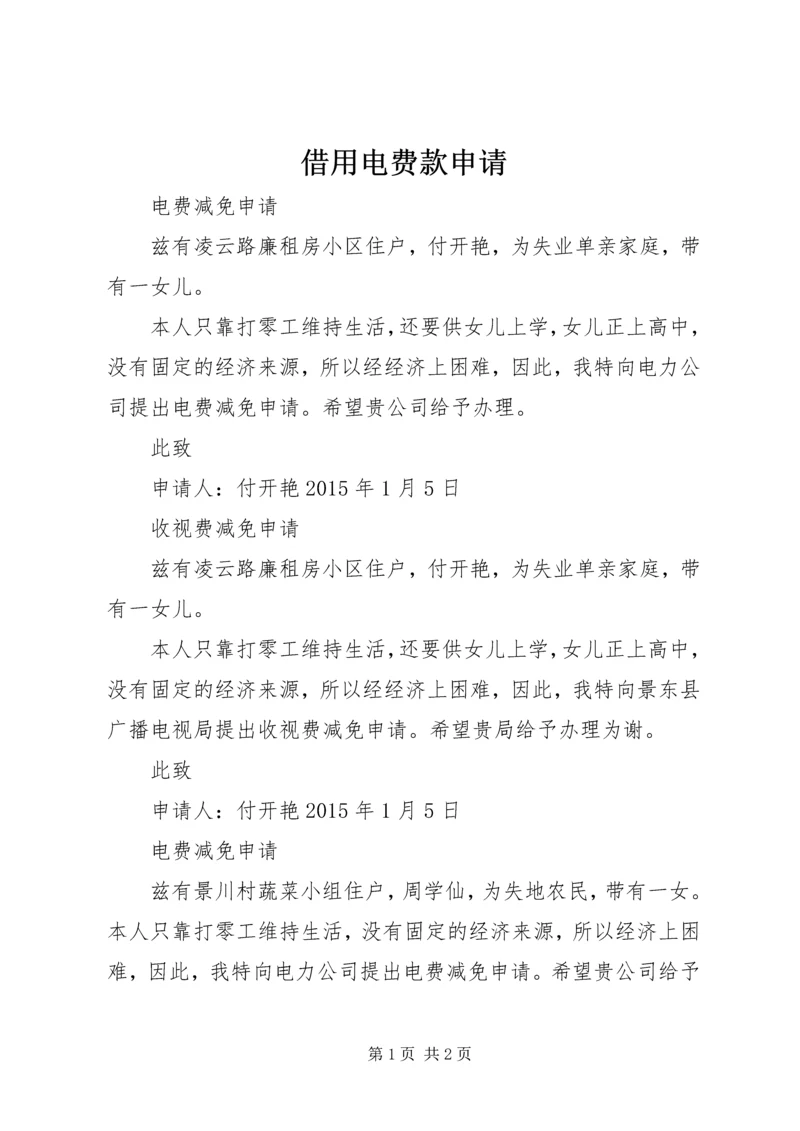 借用电费款申请

电费减免申请

兹有凌云路廉租房小区住户，付开艳，为失业单亲家庭，带有一女儿。

本人只靠打零工维持生活，还要供女儿上学，女儿正上高中，没有固定的经济来源，所以经经济上困难，因此，我特向电力公司提出电费减免申请。希望贵公司给予办理。

此致

申请人：付开艳 2015 年 1 月 5 日

收视费减免申请

兹有凌云路廉租房小区住户，付开艳，为失业单亲家庭，带有一女儿。

本人只靠打零工维持生活，还要供女儿上学，女儿正上高中，没有固定的经济来源，所以经经济上困难，因此，我特向景东县广播电视局提出收视费减免申请。希望贵局给予办理为谢。

此致

申请人：付开艳 2015 年 1 月 5 日

电费减免申请

兹有景川村蔬菜小组住户，周学仙，为失地农民，带有一女。本人只靠打零工维持生活，没有固定的经济来源，所以经济上困难，因此，我特向电力公司提出电费减免申请。希望贵公司给予

第 1 页 共 2 页